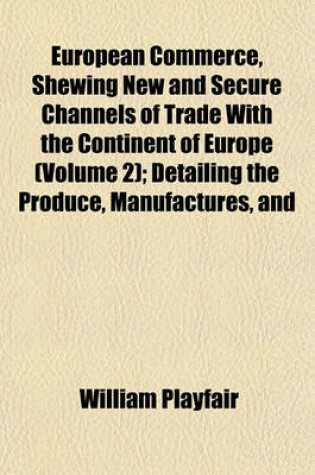 European Commerce, Shewing New and Secure Channels of Trade With the Continent of Europe (Volume 2); Detailing the Produce, Manufactures, and

William Playfair